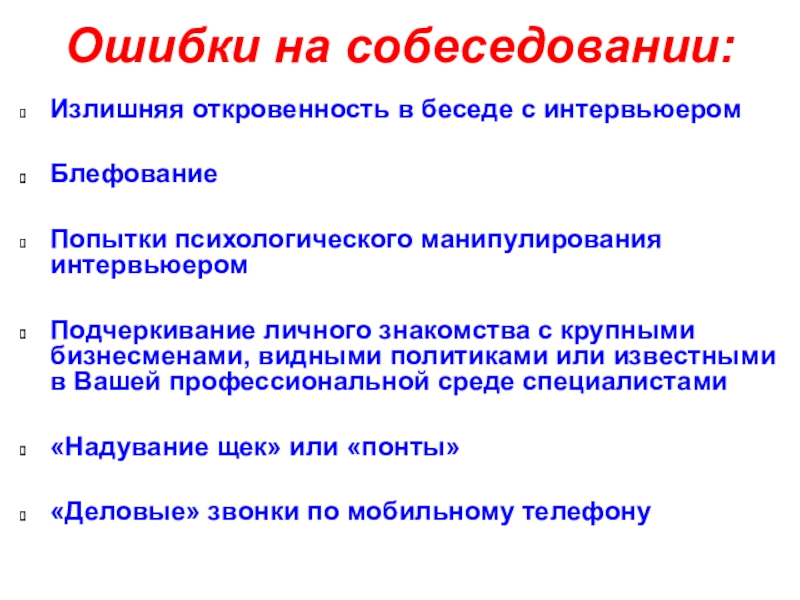 Ошибки на собеседовании:

Излишняя откровенность в беседе с интервьюером

Блефование

Попытки психологического манипулирования интервьюером

Подчеркивание личного знакомства с крупными бизнесменами, видными политиками или известными в Вашей профессиональной среде специалистами

«Надувание щек» или «понты»

«Деловые» звонки по мобильному телефону